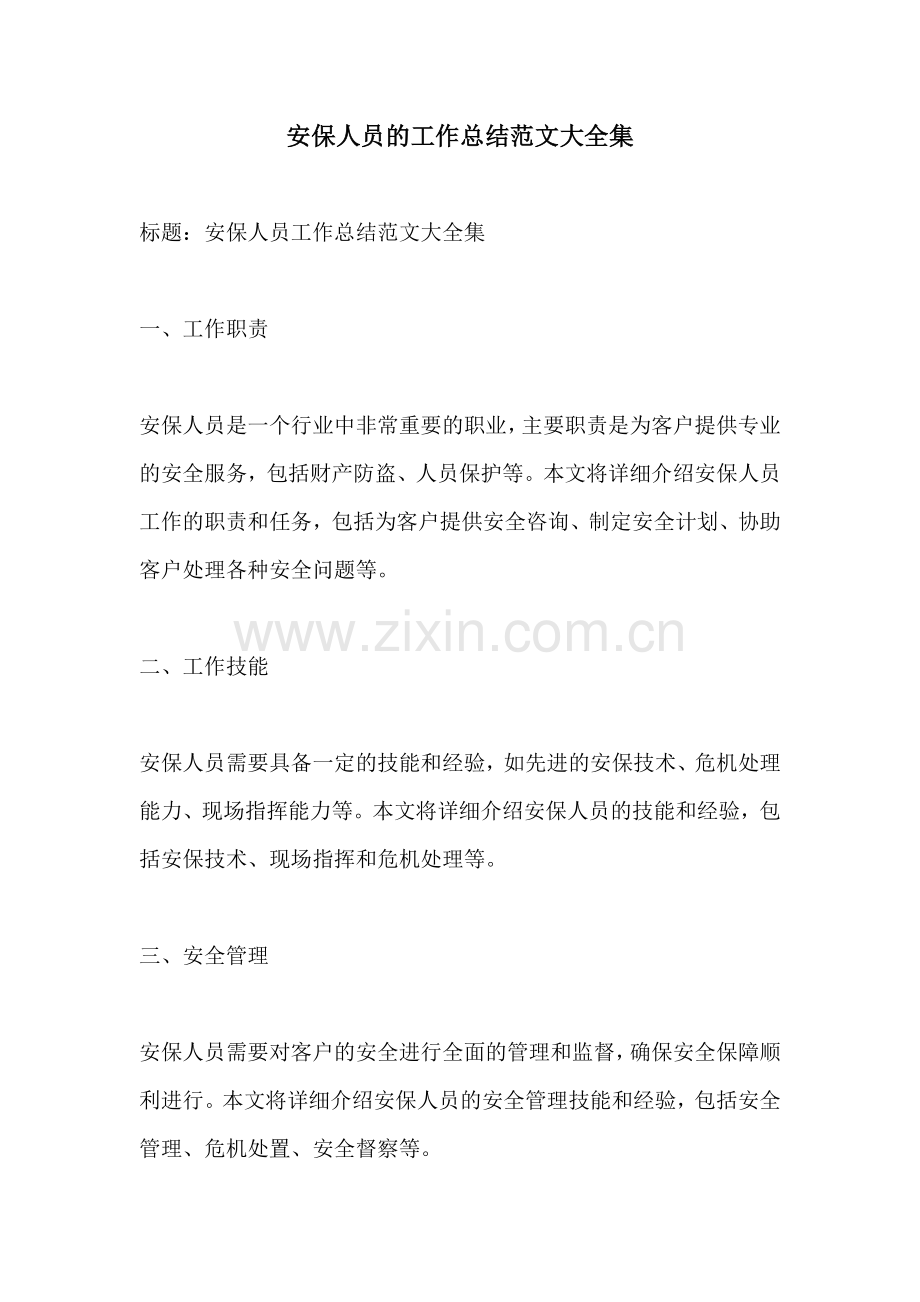 安保人员的工作总结范文大全集

标题：安保人员工作总结范文大全集

一、工作职责

安保人员是一个行业中非常重要的职业，主要职责是为客户提供专业的安全服务，包括财产防盗、人员保护等。本文将详细介绍安保人员工作的职责和任务，包括为客户提供安全咨询、制定安全计划、协助客户处理各种安全问题等。

www.zixin.com.cn

二、工作技能

安保人员需要具备一定的技能和经验，如先进的安保技术、危机处理能力、现场指挥能力等。本文将详细介绍安保人员的技能和经验，包括安保技术、现场指挥和危机处理等。

三、安全管理

安保人员需要对客户的安全进行全面的管理和监督，确保安全保障顺利进行。本文将详细介绍安保人员的安全管理技能和经验，包括安全管理、危机处置、安全督察等。